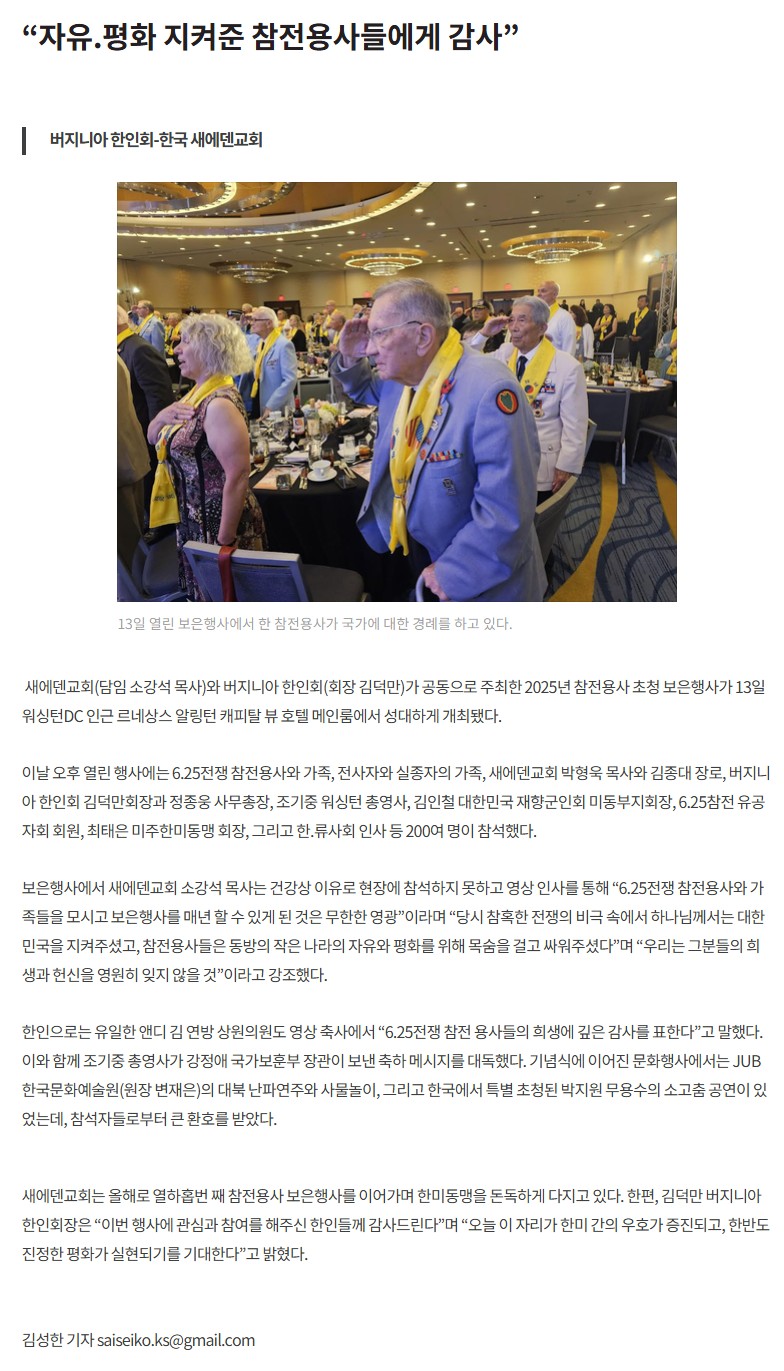 “자유.평화 지켜준 참전용사들에게 감사”

버지니아 한인회-한국 새에덴교회

13일 열린 보은행사에서 한 참전용사가 국가에 대한 경례를 하고 있다.

새에덴교회(담임 소강석 목사)와 버지니아 한인회(회장 김덕만)가 공동으로 주최한 2025년 참전용사 초청 보은행사가 13일 워싱턴DC 인근 르네상스 알링턴 캐피탈 뷰 호텔 메인룸에서 성대하게 개최됐다.

이날 오후 열린 행사에는 6.25전쟁 참전용사와 가족, 전사자와 실종자의 가족, 새에덴교회 박형욱 목사와 김종대 장로, 버지니아 한인회 김덕만회장과 정종웅 사무총장, 조기중 워싱턴 총영사, 김인철 대한민국 재향군인회 미동부지회장, 6.25참전 유공자회 회원, 최태은 미주한미동맹 회장, 그리고 한.류사회 인사 등 200여 명이 참석했다.

보은행사에서 새에덴교회 소강석 목사는 건강상 이유로 현장에 참석하지 못하고 영상 인사를 통해 “6.25전쟁 참전용사와 가족들을 모시고 보은행사를 매년 할 수 있게 된 것은 무한한 영광”이라며 “당시 참혹한 전쟁의 비극 속에서 하나님께서는 대한민국을 지켜주셨고, 참전용사들은 동방의 작은 나라의 자유와 평화를 위해 목숨을 걸고 싸워주셨다”며 “우리는 그분들의 희생과 헌신을 영원히 잊지 않을 것”이라고 강조했다.

한인으로는 유일한 앤디 김 연방 상원의원도 영상 축사에서 “6.25전쟁 참전 용사들의 희생에 깊은 감사를 표한다”고 말했다. 이와 함께 조기중 총영사가 강정애 국가보훈부 장관이 보낸 축하 메시지를 대독했다. 기념식에 이어진 문화행사에서는 JUB 한국문화예술원(원장 변재은)의 대북 난파연주와 사물놀이, 그리고 한국에서 특별 초청된 박지원 무용수의 소고춤 공연이 있었는데, 참석자들로부터 큰 환호를 받았다.

새에덴교회는 올해로 열하홉번 째 참전용사 보은행사를 이어가며 한미동맹을 돈독하게 다지고 있다. 한편, 김덕만 버지니아 한인회장은 “이번 행사에 관심과 참여를 해주신 한인들께 감사드린다”며 “오늘 이 자리가 한미 간의 우호가 증진되고, 한반도 진정한 평화가 실현되기를 기대한다”고 밝혔다.

김성한 기자 saiseiko.ks@gmail.com